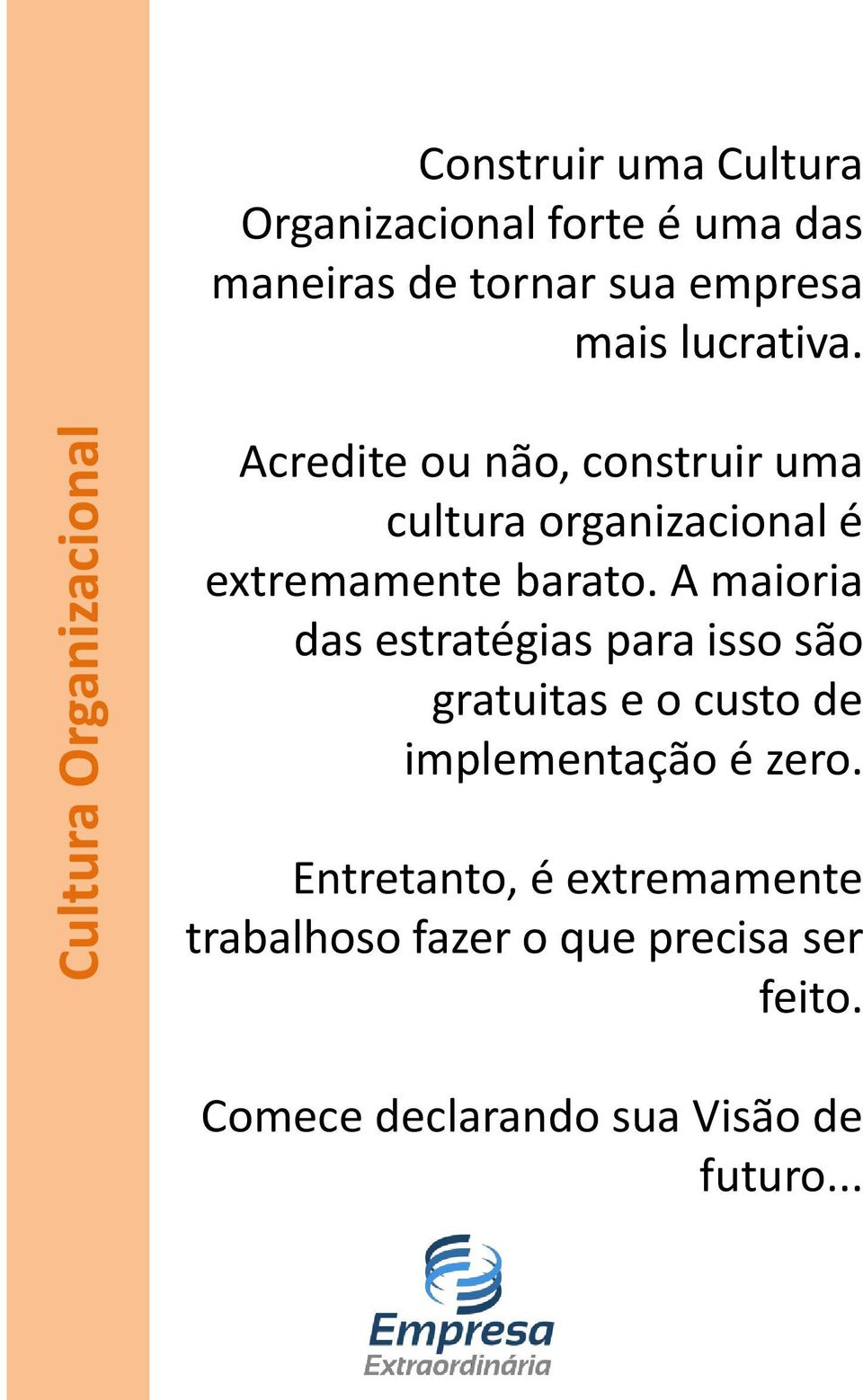 Cultura Organizacional

Construir uma Cultura Organizacional forte é uma das maneiras de tornar sua empresa mais lucrativa.

Acredite ou não, construir uma cultura organizacional é extremamente barato. A maioria das estratégias para isso são gratuitas e o custo de implementação é zero.

Entretanto, é extremamente trabalhoso fazer o que precisa ser feito.

Comece declarando sua Visão de futuro...

Empresa Extraordinária